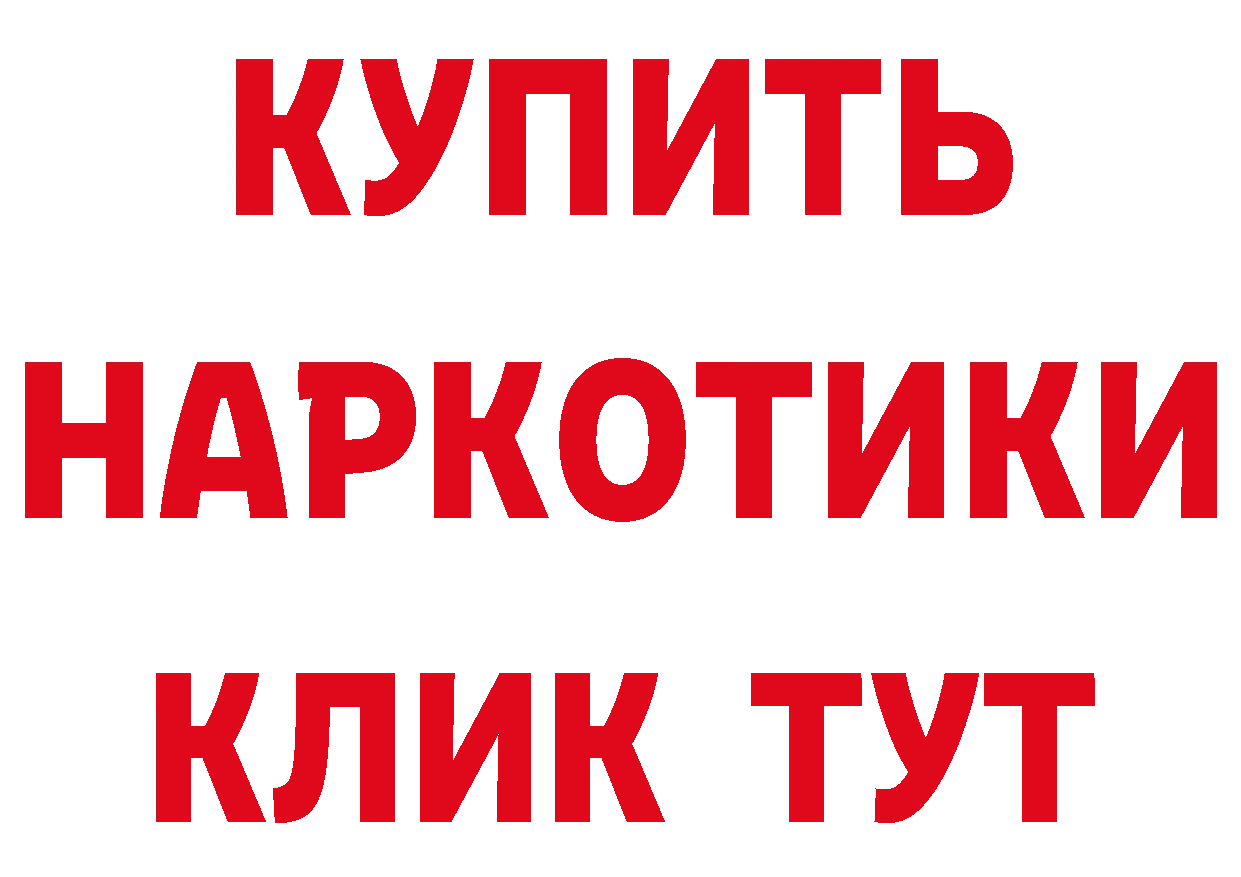 КУПИТЬ НАРКОТИКИ КЛИК ТУТ